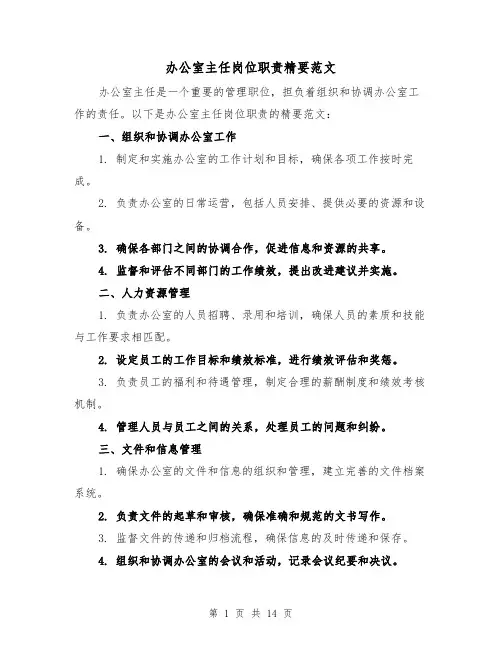 办公室主任岗位职责精要范文

办公室主任是一个重要的管理职位，担负着组织和协调办公室工作的责任。以下是办公室主任岗位职责的精要范文：

一、组织和协调办公室工作

1. 制定和实施办公室的工作计划和目标，确保各项工作按时完成。

2. 负责办公室的日常运营，包括人员安排、提供必要的资源和设备。

3. 确保各部门之间的协调合作，促进信息和资源的共享。

4. 监督和评估不同部门的工作绩效，提出改进建议并实施。

二、人力资源管理

1. 负责办公室的人员招聘、录用和培训，确保人员的素质和技能与工作要求相匹配。

2. 设定员工的工作目标和绩效标准，进行绩效评估和奖惩。

3. 负责员工的福利和待遇管理，制定合理的薪酬制度和绩效考核机制。

4. 管理人员与员工之间的关系，处理员工的问题和纠纷。

三、文件和信息管理

1. 确保办公室的文件和信息的组织和管理，建立完善的文件档案系统。

2. 负责文件的起草和审核，确保准确和规范的文书写作。

3. 监督文件的传递和归档流程，确保信息的及时传递和保存。

4. 组织和协调办公室的会议和活动，记录会议纪要和决议。

第 1 页 共 14 页